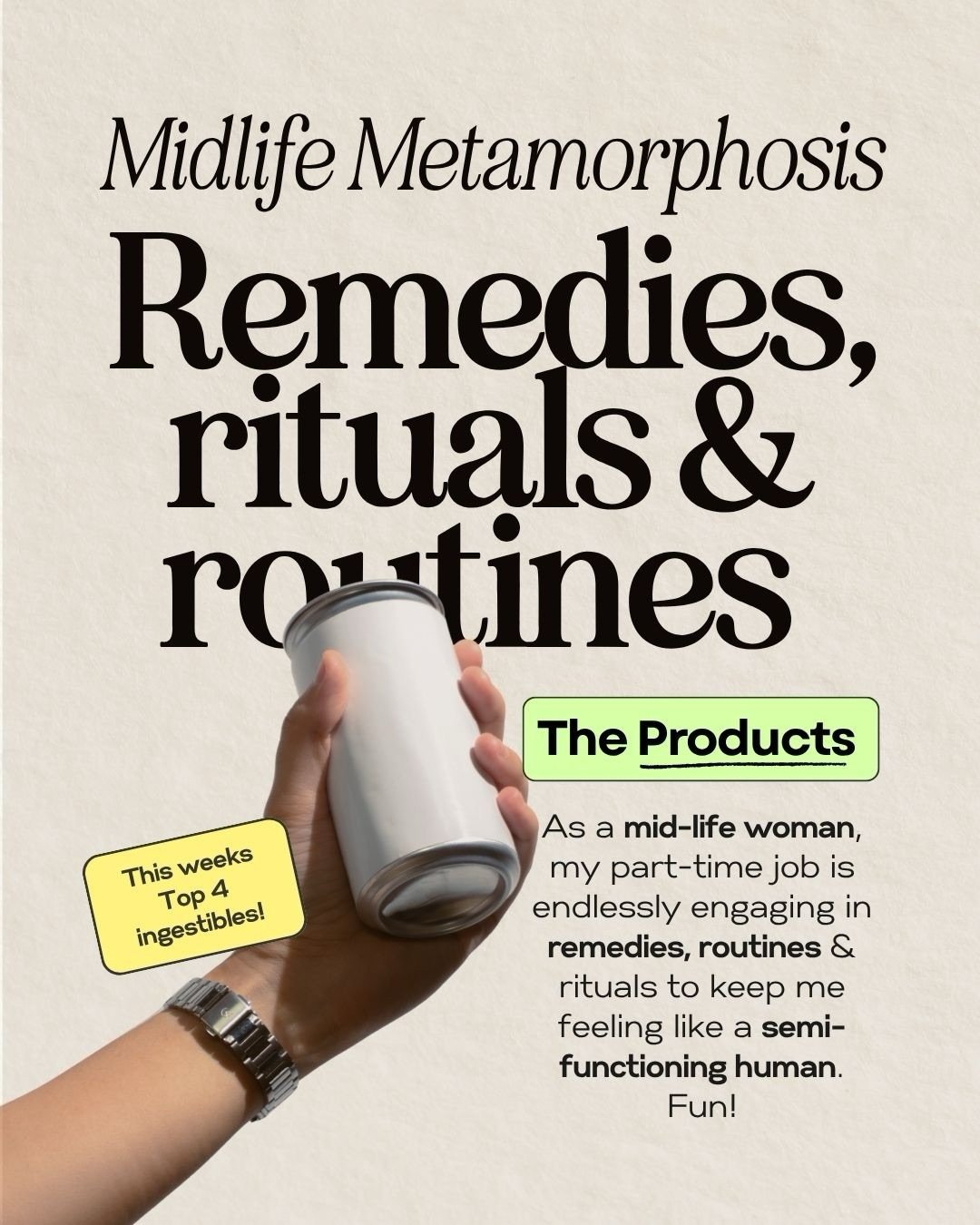 Midlife Metamorphosis

Remedies, rituals & routines

The Products

This weeks Top 4 ingestibles!

As a mid-life woman, my part-time job is endlessly engaging in remedies, routines & rituals to keep me feeling like a semi-functioning human. Fun!